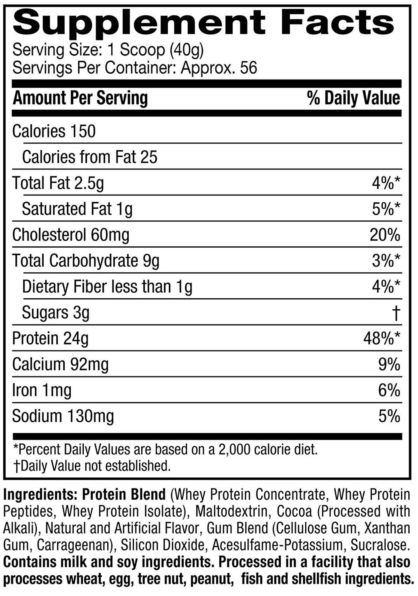 Supplement Facts
Serving Size: 1 Scoop (40g)
Servings Per Container: Approx. 56

| Amount Per Serving | % Daily Value |
|---|---|
| Calories 150 | |
| Calories from Fat 25 | |
| Total Fat 2.5g | 4%* |
| Saturated Fat 1g | 5%* |
| Cholesterol 60mg | 20% |
| Total Carbohydrate 9g | 3%* |
| Dietary Fiber less than 1g | 4%* |
| Sugars 3g | † |
| Protein 24g | 48%* |
| Calcium 92mg | 9% |
| Iron 1mg | 6% |
| Sodium 130mg | 5% |

*Percent Daily Values are based on a 2,000 calorie diet.
†Daily Value not established.

Ingredients: Protein Blend (Whey Protein Concentrate, Whey Protein Peptides, Whey Protein Isolate), Maltodextrin, Cocoa (Processed with Alkali), Natural and Artificial Flavor, Gum Blend (Cellulose Gum, Xanthan Gum, Carrageenan), Silicon Dioxide, Acesulfame-Potassium, Sucralose. Contains milk and soy ingredients. Processed in a facility that also processes wheat, egg, tree nut, peanut, fish and shellfish ingredients.